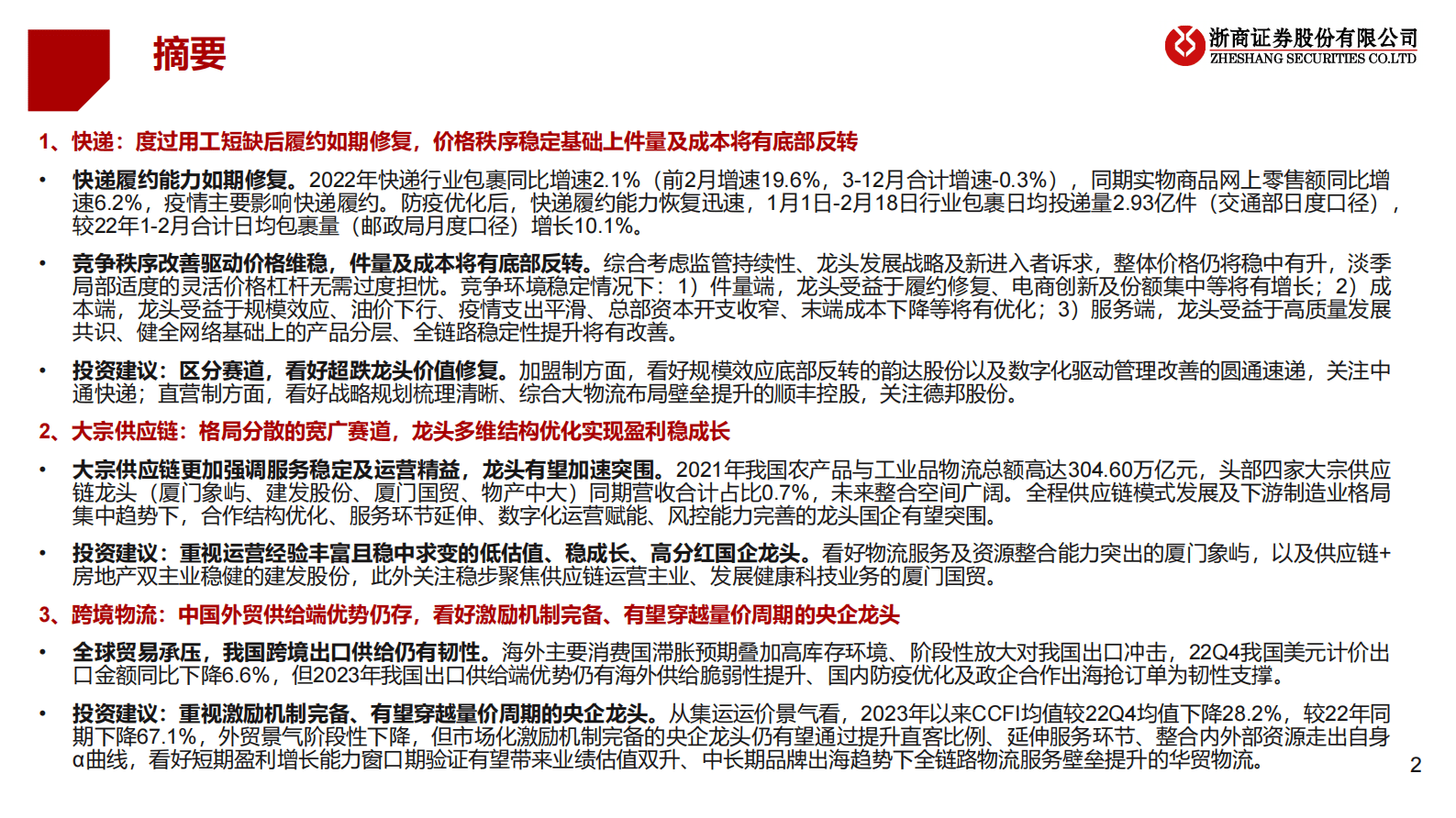 摘要

浙商证券股份有限公司
ZHESHANG SECURITIES CO.LTD

1、快递：度过用工短缺后履约如期修复，价格秩序稳定基础上件量及成本将有底部反转

• 快递履约能力如期修复。2022年快递行业包裹同比增速2.1%（前2月增速19.6%，3-12月合计增速-0.3%），同期实物商品网上零售额同比增速6.2%，疫情主要影响快递履约。防疫优化后，快递履约能力恢复迅速，1月1日-2月18日行业包裹日均投递量2.93亿件（交通部日度口径），较22年1-2月合计日均包裹量（邮政局月度口径）增长10.1%。

• 竞争秩序改善驱动价格维稳，件量及成本将有底部反转。综合考虑监管持续性、龙头发展战略及新进入者诉求，整体价格仍将稳中有升，淡季局部适度的灵活价格杠杆无需过度担忧。竞争环境稳定情况下：1）件量端，龙头受益于履约修复、电商创新及份额集中等将有增长；2）成本端，龙头受益于规模效应、油价下行、疫情支出平滑、总部资本开支收窄、末端成本下降等将有优化；3）服务端，龙头受益于高质量发展共识、健全网络基础上的产品分层、全链路稳定性提升将有改善。

• 投资建议：区分赛道，看好超跌龙头价值修复。加盟制方面，看好规模效应底部反转的韵达股份以及数字化驱动管理改善的圆通速递，关注中通快递；直营制方面，看好战略规划梳理清晰、综合大物流布局壁垒提升的顺丰控股，关注德邦股份。

2、大宗供应链：格局分散的宽广赛道，龙头多维结构优化实现盈利稳成长

• 大宗供应链更加强调服务稳定及运营精益，龙头有望加速突围。2021年我国农产品与工业品物流总额高达304.60万亿元，头部四家大宗供应链龙头（厦门象屿、建发股份、厦门国贸、物产中大）同期营收合计占比0.7%，未来整合空间广阔。全程供应链模式发展及下游制造业格局集中趋势下，合作结构优化、服务环节延伸、数字化运营赋能、风控能力完善的龙头国企有望突围。

• 投资建议：重视运营经验丰富且稳中求变的低估值、稳成长、高分红国企龙头。看好物流服务及资源整合能力突出的厦门象屿，以及供应链+房地产双主业稳健的建发股份，此外关注稳步聚焦供应链运营主业、发展健康科技业务的厦门国贸。

3、跨境物流：中国外贸供给端优势仍存，看好激励机制完备、有望穿越量价周期的央企龙头

• 全球贸易承压，我国跨境出口供给仍有韧性。海外主要消费国滞胀预期叠加高库存环境、阶段性放大对我国出口冲击，22Q4我国美元计价出口金额同比下降6.6%，但2023年我国出口供给端优势仍有海外供给脆弱性提升、国内防疫优化及政企合作出海抢订单为韧性支撑。

• 投资建议：重视激励机制完备、有望穿越量价周期的央企龙头。从集运运价景气看，2023年以来CCFI均值较22Q4均值下降28.2%，较22年同期下降67.1%，外贸景气阶段性下降，但市场化激励机制完备的央企龙头仍有望通过提升直客比例、延伸服务环节、整合内外部资源走出自身α曲线，看好短期盈利增长能力窗口期验证有望带来业绩估值双升、中长期品牌出海趋势下全链路物流服务壁垒提升的华贸物流。

2